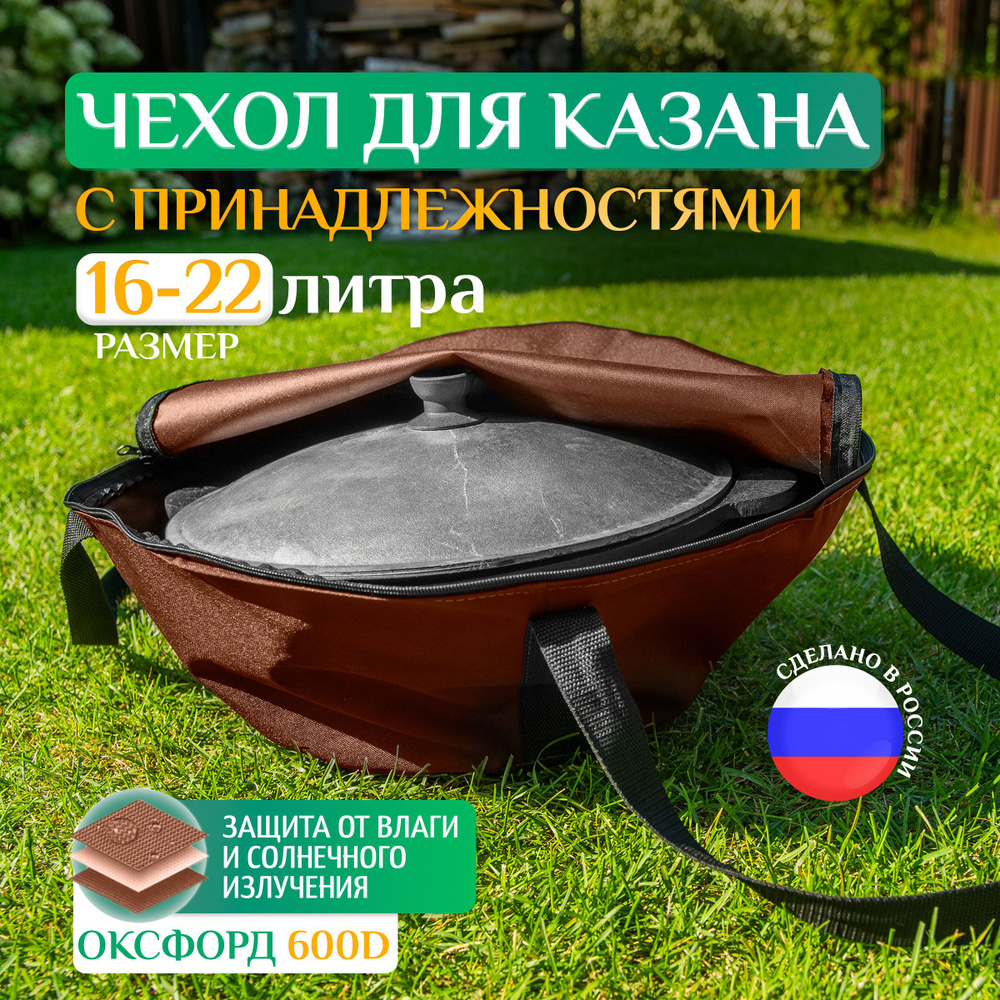 ЧЕХОЛ ДЛЯ КАЗАНА
С ПРИНАДЛЕЖНОСТЯМИ
16-22 литра
РАЗМЕР

СДЕЛАНО В РОССИИ

ЗАЩИТА ОТ ВЛАГИ И СОЛНЕЧНОГО ИЗЛУЧЕНИЯ

ОКСФОРД 600D